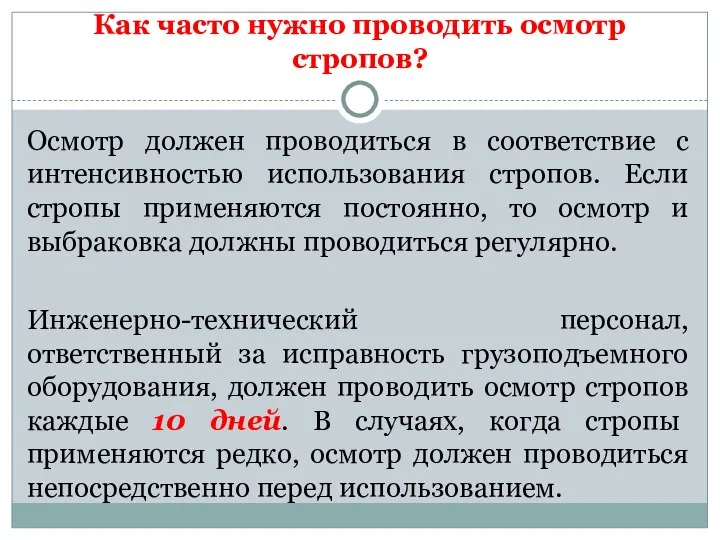 Как часто нужно проводить осмотр стропов?

Осмотр должен проводиться в соответствие с интенсивностью использования стропов. Если стропы применяются постоянно, то осмотр и выбраковка должны проводиться регулярно.

Инженерно-технический персонал, ответственный за исправность грузоподъемного оборудования, должен проводить осмотр стропов каждые 10 дней. В случаях, когда стропы применяются редко, осмотр должен проводиться непосредственно перед использованием.